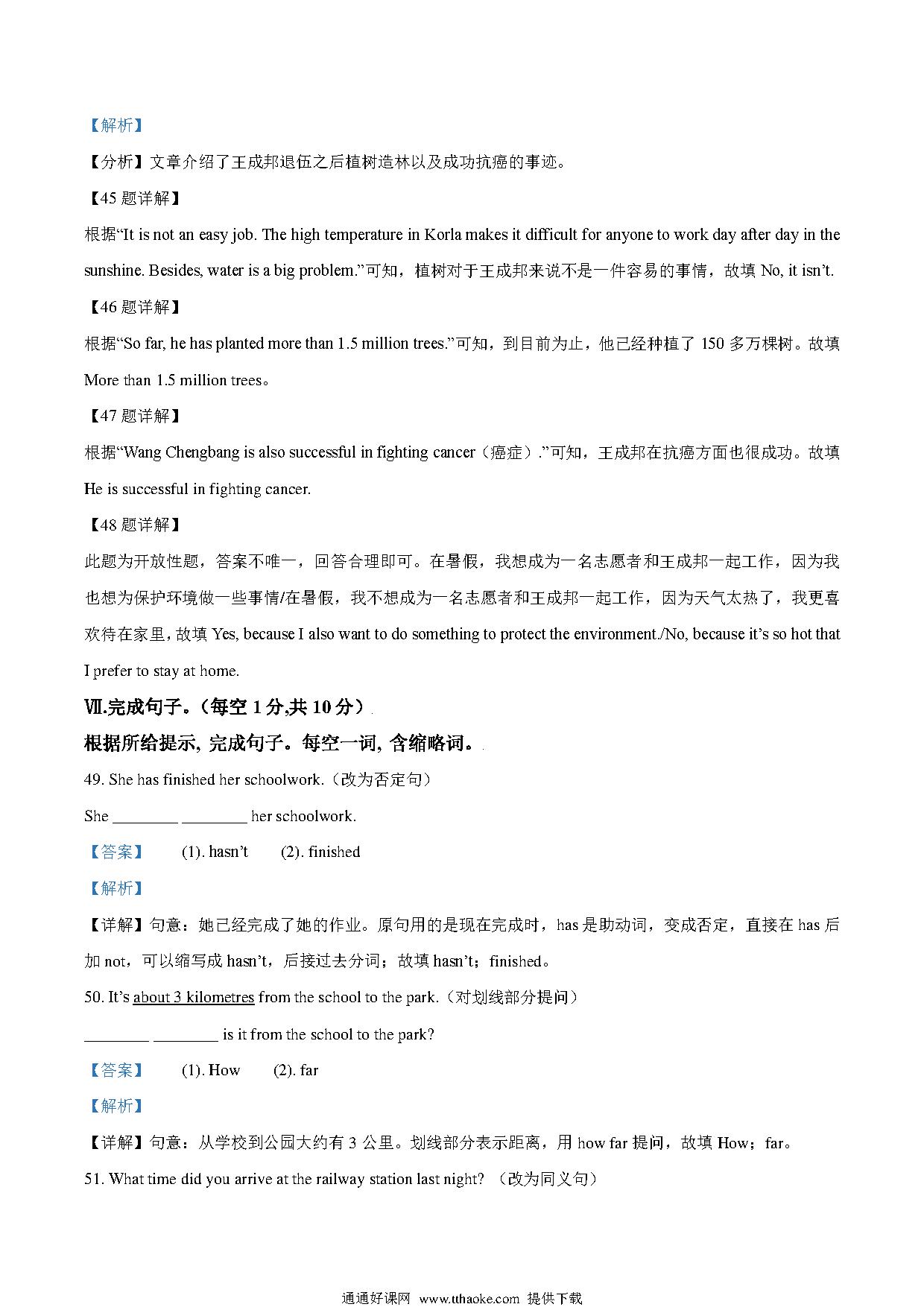 【解析】

【分析】文章介绍了王成邦退伍之后植树造林以及成功抗癌的事迹。

【45 题详解】

根据“It is not an easy job. The high temperature in Korla makes it difficult for anyone to work day after day in the sunshine. Besides, water is a big problem.”可知，植树对于王成邦来说不是一件容易的事情，故填 No, it isn’t.

【46 题详解】

根据“So far, he has planted more than 1.5 million trees.”可知，到目前为止，他已经种植了 150 多万棵树。故填 More than 1.5 million trees。

【47 题详解】

根据“Wang Chengbang is also successful in fighting cancer（癌症）.”可知，王成邦在抗癌方面也很成功。故填 He is successful in fighting cancer.

【48 题详解】

此题为开放性题，答案不唯一，回答合理即可。在暑假，我想成为一名志愿者和王成邦一起工作，因为我也想为保护环境做一些事情/在暑假，我不想成为一名志愿者和王成邦一起工作，因为天气太热了，我更喜欢待在家里，故填 Yes, because I also want to do something to protect the environment./No, because it’s so hot that I prefer to stay at home.

Ⅶ.完成句子。（每空 1 分,共 10 分）

根据所给提示, 完成句子。每空一词, 含缩略词。

49. She has finished her schoolwork.（改为否定句）

She ________ ________ her schoolwork.

【答案】 (1). hasn’t (2). finished

【解析】

【详解】句意：她已经完成了她的作业。原句用的是现在完成时，has 是助动词，变成否定，直接在 has 后加 not，可以缩写成 hasn’t，后接过去分词；故填 hasn’t；finished。

50. It’s about 3 kilometres from the school to the park.（对划线部分提问）

________ ________ is it from the school to the park?

【答案】 (1). How (2). far

【解析】

【详解】句意：从学校到公园大约有 3 公里。划线部分表示距离，用 how far 提问，故填 How；far。

51. What time did you arrive at the railway station last night? （改为同义句）

通通好课网 www.tthaoke.com 提供下载